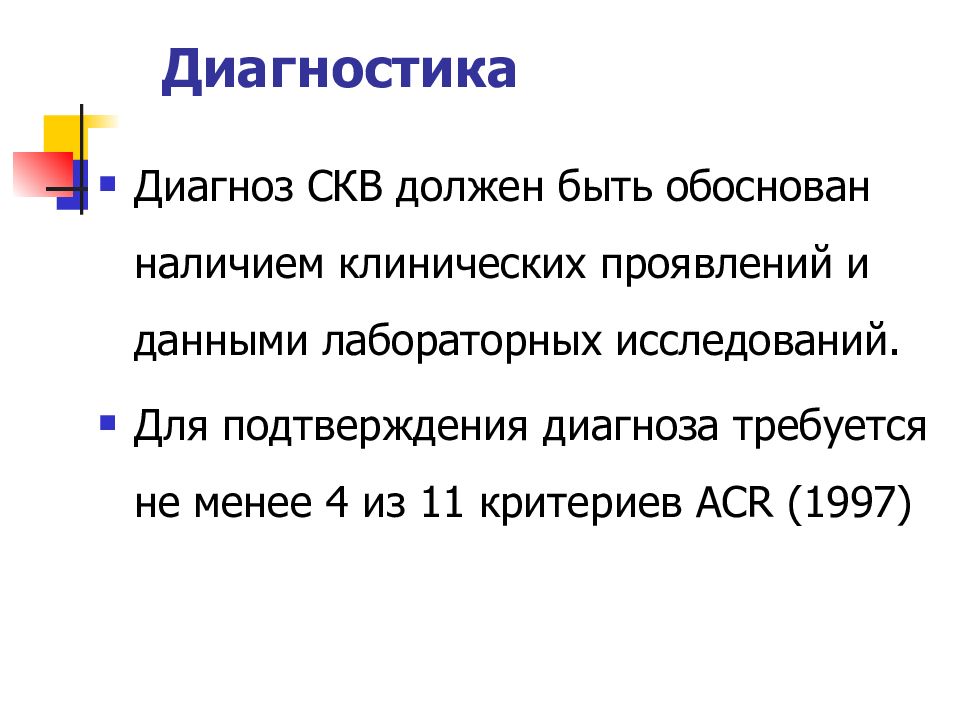 Диагностика

Диагноз СКВ должен быть обоснован наличием клинических проявлений и данными лабораторных исследований.

Для подтверждения диагноза требуется не менее 4 из 11 критериев ACR (1997)